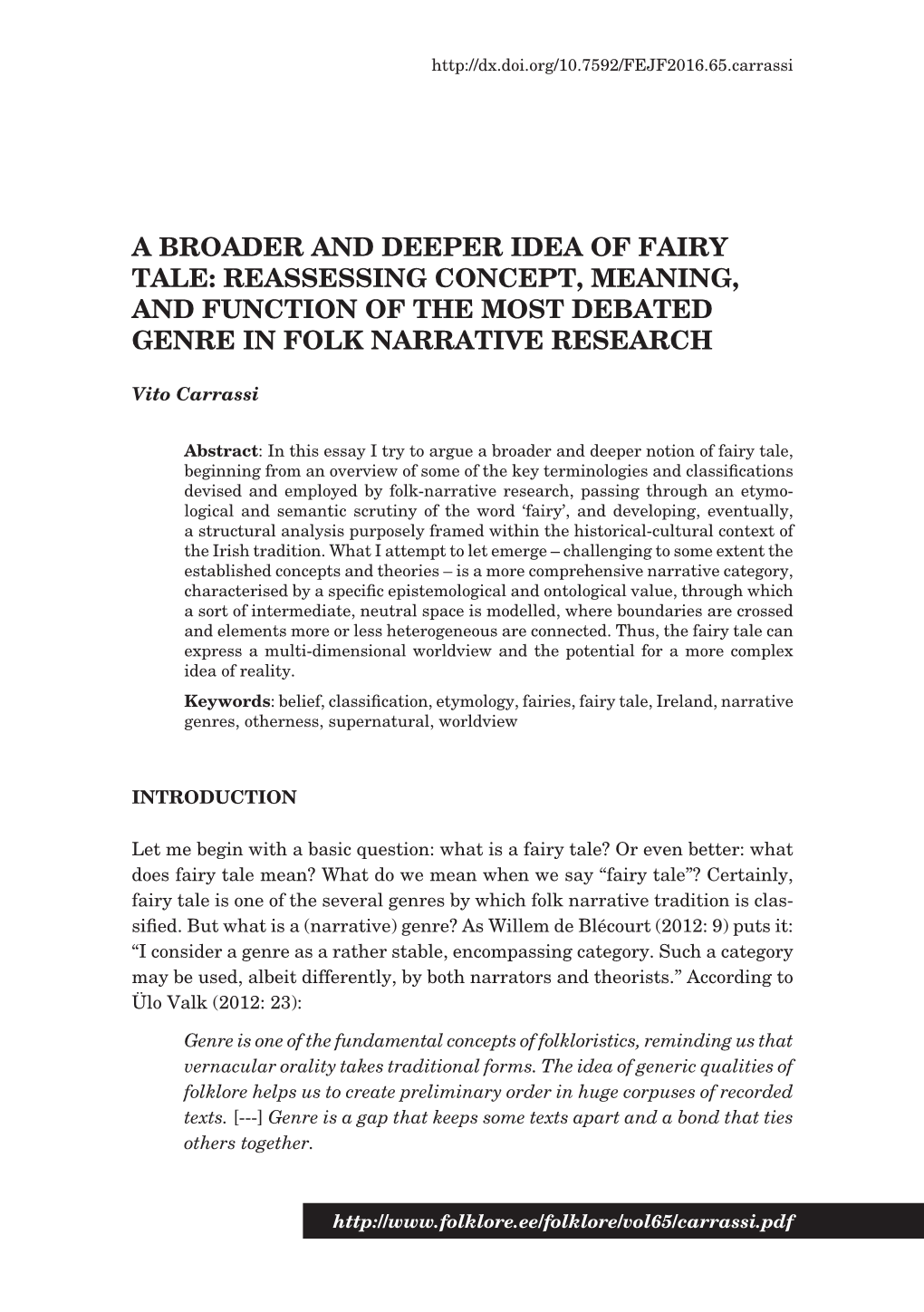 http://dx.doi.org/10.7592/FEJF2016.65.carrassi

A BROADER AND DEEPER IDEA OF FAIRY TALE: REASSESSING CONCEPT, MEANING, AND FUNCTION OF THE MOST DEBATED GENRE IN FOLK NARRATIVE RESEARCH

Vito Carrassi

Abstract: In this essay I try to argue a broader and deeper notion of fairy tale, beginning from an overview of some of the key terminologies and classifications devised and employed by folk-narrative research, passing through an etymological and semantic scrutiny of the word 'fairy', and developing, eventually, a structural analysis purposely framed within the historical-cultural context of the Irish tradition. What I attempt to let emerge – challenging to some extent the established concepts and theories – is a more comprehensive narrative category, characterised by a specific epistemological and ontological value, through which a sort of intermediate, neutral space is modelled, where boundaries are crossed and elements more or less heterogeneous are connected. Thus, the fairy tale can express a multi-dimensional worldview and the potential for a more complex idea of reality.

Keywords: belief, classification, etymology, fairies, fairy tale, Ireland, narrative genres, otherness, supernatural, worldview

INTRODUCTION

Let me begin with a basic question: what is a fairy tale? Or even better: what does fairy tale mean? What do we mean when we say "fairy tale"? Certainly, fairy tale is one of the several genres by which folk narrative tradition is classified. But what is a (narrative) genre? As Willem de Blécourt (2012: 9) puts it: "I consider a genre as a rather stable, encompassing category. Such a category may be used, albeit differently, by both narrators and theorists." According to Ülo Valk (2012: 23):

Genre is one of the fundamental concepts of folkloristics, reminding us that vernacular orality takes traditional forms. The idea of generic qualities of folklore helps us to create preliminary order in huge corpuses of recorded texts. [---] Genre is a gap that keeps some texts apart and a bond that ties others together.

http://www.folklore.ee/folklore/vol65/carrassi.pdf